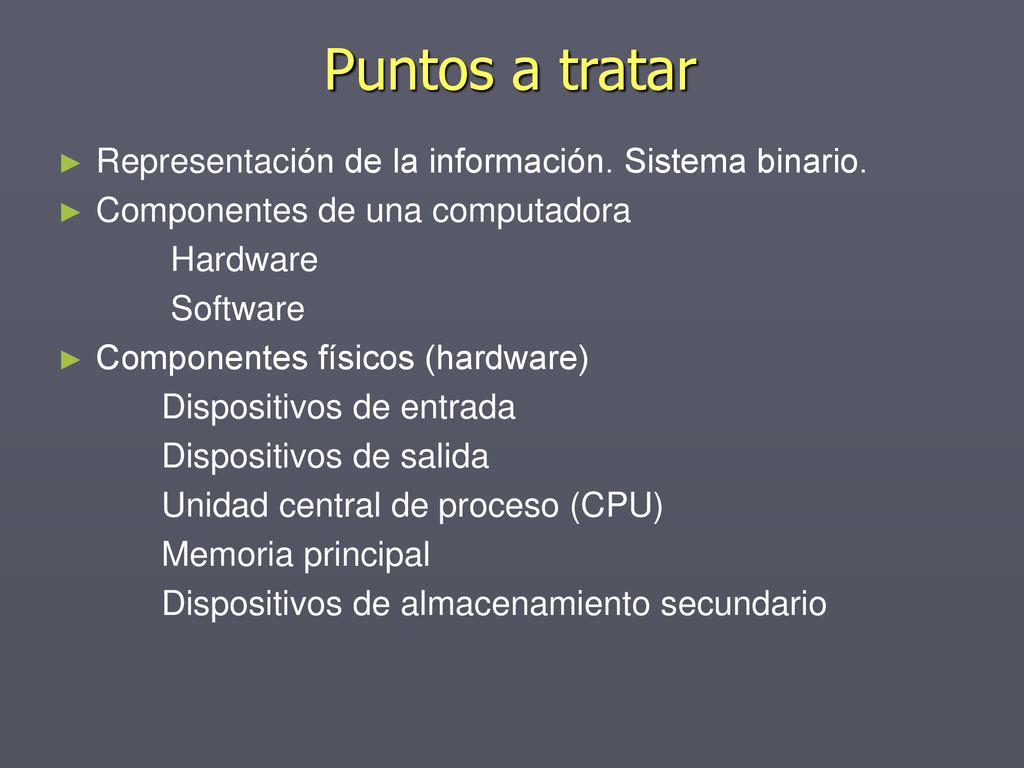 Puntos a tratar

► Representación de la información. Sistema binario.
► Componentes de una computadora
Hardware
Software
► Componentes físicos (hardware)
Dispositivos de entrada
Dispositivos de salida
Unidad central de proceso (CPU)
Memoria principal
Dispositivos de almacenamiento secundario